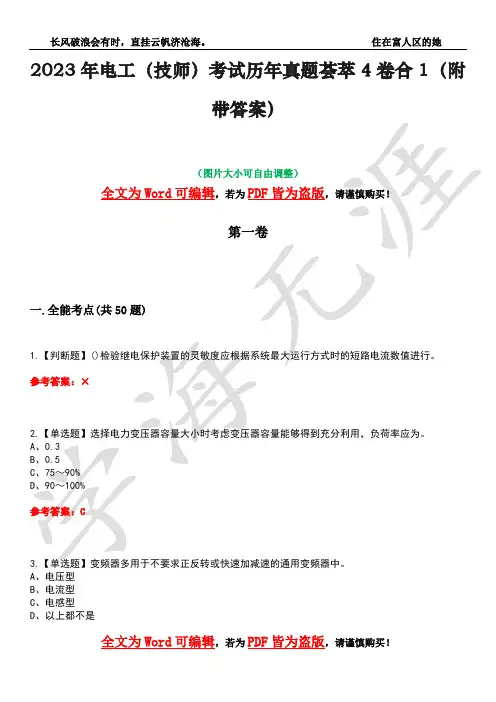 长风破浪会有时，直挂云帆济沧海。 住在富人区的她

2023年电工（技师）考试历年真题荟萃4卷合1（附带答案）

（图片大小可自由调整）

全文为Word可编辑，若为PDF皆为盗版，请谨慎购买！

第一卷

一.全能考点(共50题)

1.【判断题】()检验继电保护装置的灵敏度应根据系统最大运行方式时的短路电流数值进行。

参考答案：×

2.【单选题】选择电力变压器容量大小时考虑变压器容量能够得到充分利用，负荷率应为。
A、0.3
B、0.5
C、75～90%
D、90～100%

参考答案：C

3.【单选题】变频器多用于不要求正反转或快速加减速的通用变频器中。
A、电压型
B、电流型
C、电感型
D、以上都不是

全文为Word可编辑，若为PDF皆为盗版，请谨慎购买！

学海无涯